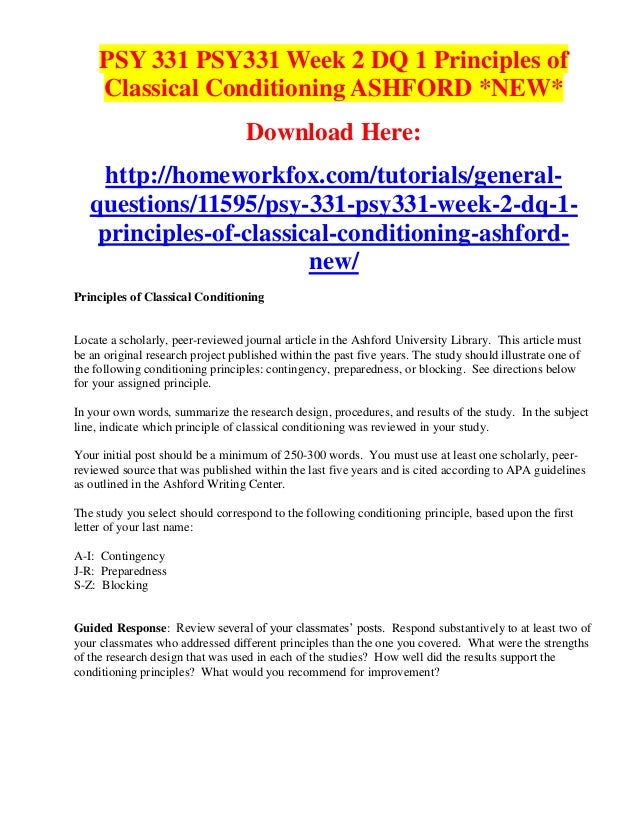 PSY 331 PSY331 Week 2 DQ 1 Principles of Classical Conditioning ASHFORD *NEW*

Download Here:

http://homeworkfox.com/tutorials/general-questions/11595/psy-331-psy331-week-2-dq-1-principles-of-classical-conditioning-ashford-new/

Principles of Classical Conditioning

Locate a scholarly, peer-reviewed journal article in the Ashford University Library. This article must be an original research project published within the past five years. The study should illustrate one of the following conditioning principles: contingency, preparedness, or blocking. See directions below for your assigned principle.

In your own words, summarize the research design, procedures, and results of the study. In the subject line, indicate which principle of classical conditioning was reviewed in your study.

Your initial post should be a minimum of 250-300 words. You must use at least one scholarly, peer-reviewed source that was published within the last five years and is cited according to APA guidelines as outlined in the Ashford Writing Center.

The study you select should correspond to the following conditioning principle, based upon the first letter of your last name:

A-I: Contingency
J-R: Preparedness
S-Z: Blocking

Guided Response: Review several of your classmates' posts. Respond substantively to at least two of your classmates who addressed different principles than the one you covered. What were the strengths of the research design that was used in each of the studies? How well did the results support the conditioning principles? What would you recommend for improvement?